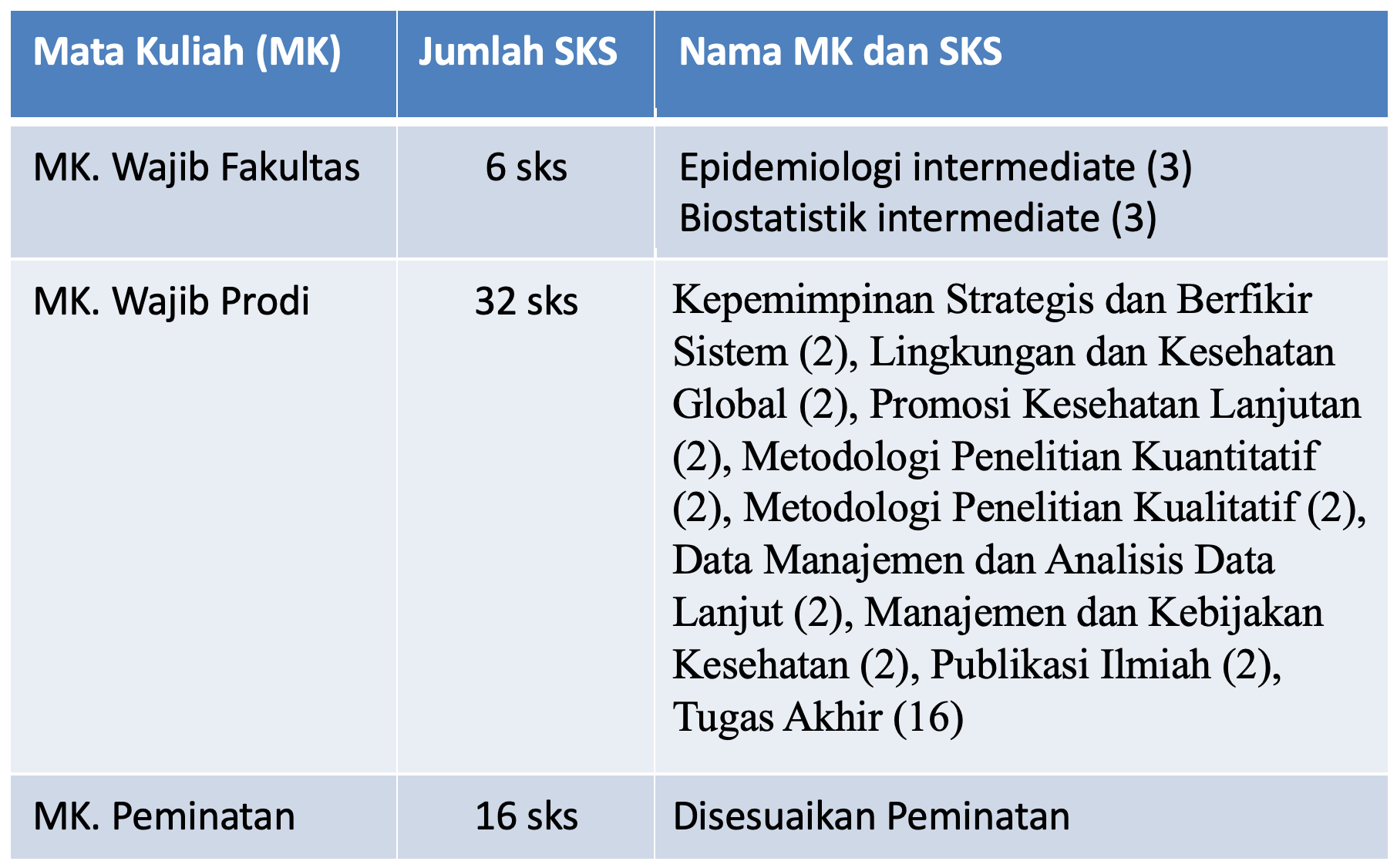 | Mata Kuliah (MK) | Jumlah SKS | Nama MK dan SKS |
|---|---|---|
| MK. Wajib Fakultas | 6 sks | Epidemiologi intermediate (3) Biostatistik intermediate (3) |
| MK. Wajib Prodi | 32 sks | Kepemimpinan Strategis dan Berfikir Sistem (2), Lingkungan dan Kesehatan Global (2), Promosi Kesehatan Lanjutan (2), Metodologi Penelitian Kuantitatif (2), Metodologi Penelitian Kualitatif (2), Data Manajemen dan Analisis Data Lanjut (2), Manajemen dan Kebijakan Kesehatan (2), Publikasi Ilmiah (2), Tugas Akhir (16) |
| MK. Peminatan | 16 sks | Disesuaikan Peminatan |